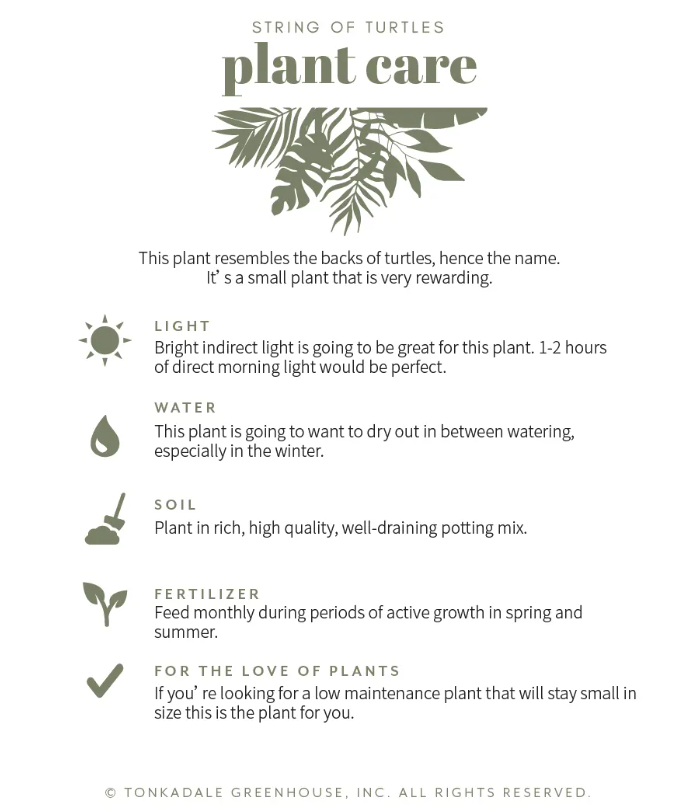 STRING OF TURTLES
plant care

This plant resembles the backs of turtles, hence the name. It' s a small plant that is very rewarding.

LIGHT
Bright indirect light is going to be great for this plant. 1-2 hours of direct morning light would be perfect.

WATER
This plant is going to want to dry out in between watering, especially in the winter.

SOIL
Plant in rich, high quality, well-draining potting mix.

FERTILIZER
Feed monthly during periods of active growth in spring and summer.

FOR THE LOVE OF PLANTS
If you' re looking for a low maintenance plant that will stay small in size this is the plant for you.

© TONKADALE GREENHOUSE, INC. ALL RIGHTS RESERVED.